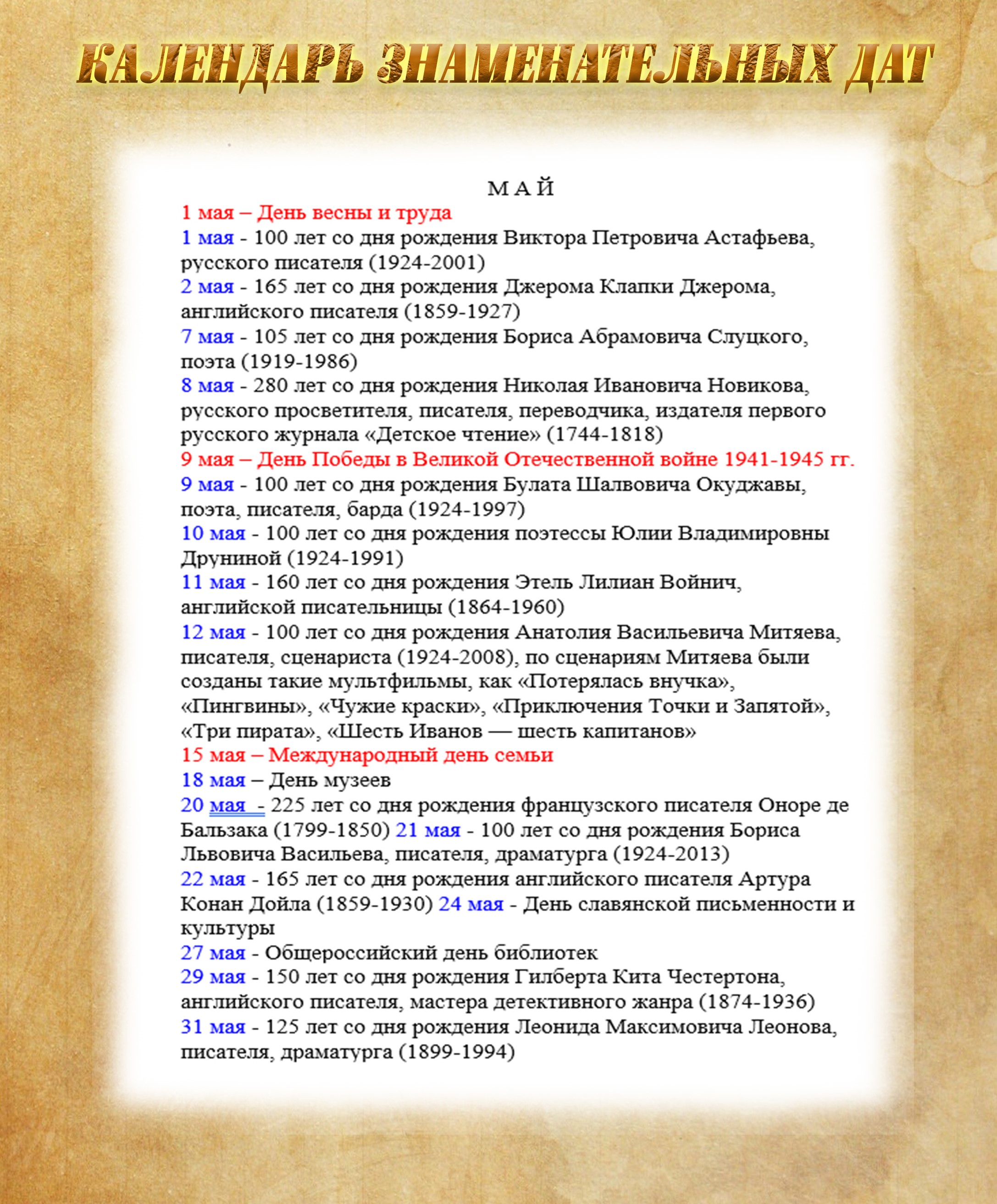 КАЛЕНДАРЬ ЗНАМЕНАТЕЛЬНЫХ ДАТ

МАЙ

1 мая – День весны и труда

1 мая - 100 лет со дня рождения Виктора Петровича Астафьева, русского писателя (1924-2001)

2 мая - 165 лет со дня рождения Джерома Клапки Джерома, английского писателя (1859-1927)

7 мая - 105 лет со дня рождения Бориса Абрамовича Слуцкого, поэта (1919-1986)

8 мая - 280 лет со дня рождения Николая Ивановича Новикова, русского просветителя, писателя, переводчика, издателя первого русского журнала «Детское чтение» (1744-1818)

9 мая – День Победы в Великой Отечественной войне 1941-1945 гг.

9 мая - 100 лет со дня рождения Булата Шалвовича Окуджавы, поэта, писателя, барда (1924-1997)

10 мая - 100 лет со дня рождения поэтессы Юлии Владимировны Друниной (1924-1991)

11 мая - 160 лет со дня рождения Этель Лилиан Войнич, английской писательницы (1864-1960)

12 мая - 100 лет со дня рождения Анатолия Васильевича Митяева, писателя, сценариста (1924-2008), по сценариям Митяева были созданы такие мультфильмы, как «Потерялась внучка», «Пингвины», «Чужие краски», «Приключения Точки и Запятой», «Три пирата», «Шесть Иванов — шесть капитанов»

15 мая – Международный день семьи

18 мая – День музеев

20 мая - 225 лет со дня рождения французского писателя Оноре де Бальзака (1799-1850) 21 мая - 100 лет со дня рождения Бориса Львовича Васильева, писателя, драматурга (1924-2013)

22 мая - 165 лет со дня рождения английского писателя Артура Конан Дойла (1859-1930) 24 мая - День славянской письменности и культуры

27 мая - Общероссийский день библиотек

29 мая - 150 лет со дня рождения Гилберта Кита Честертона, английского писателя, мастера детективного жанра (1874-1936)

31 мая - 125 лет со дня рождения Леонида Максимовича Леонова, писателя, драматурга (1899-1994)